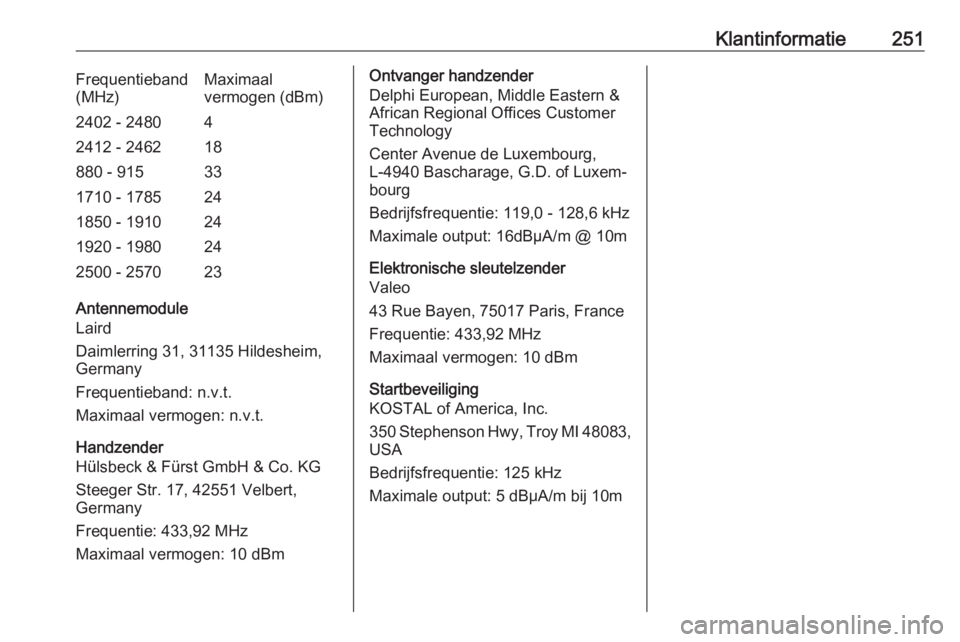 Klantinformatie 251

| Frequentieband (MHz) | Maximaal vermogen (dBm) |
|---|---|
| 2402 - 2480 | 4 |
| 2412 - 2462 | 18 |
| 880 - 915 | 33 |
| 1710 - 1785 | 24 |
| 1850 - 1910 | 24 |
| 1920 - 1980 | 24 |
| 2500 - 2570 | 23 |

Antennemodule
Laird

Daimlerring 31, 31135 Hildesheim, Germany

Frequentieband: n.v.t.

Maximaal vermogen: n.v.t.

Handzender
Hülsbeck & Fürst GmbH & Co. KG

Steeger Str. 17, 42551 Velbert, Germany

Frequentie: 433,92 MHz

Maximaal vermogen: 10 dBm

Ontvanger handzender
Delphi European, Middle Eastern & African Regional Offices Customer Technology

Center Avenue de Luxembourg, L-4940 Bascharage, G.D. of Luxembourg

Bedrijfsfrequentie: 119,0 - 128,6 kHz

Maximale output: 16dBµA/m @ 10m

Elektronische sleutelzender
Valeo

43 Rue Bayen, 75017 Paris, France

Frequentie: 433,92 MHz

Maximaal vermogen: 10 dBm

Startbeveiliging
KOSTAL of America, Inc.

350 Stephenson Hwy, Troy MI 48083, USA

Bedrijfsfrequentie: 125 kHz

Maximale output: 5 dBµA/m bij 10m

carmanualsonline.info